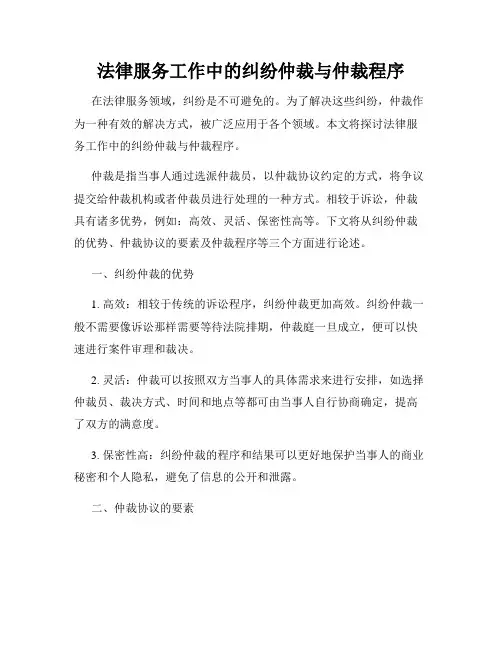 法律服务工作中的纠纷仲裁与仲裁程序

在法律服务领域，纠纷是不可避免的。为了解决这些纠纷，仲裁作为一种有效的解决方式，被广泛应用于各个领域。本文将探讨法律服务工作中的纠纷仲裁与仲裁程序。

仲裁是指当事人通过选派仲裁员，以仲裁协议约定的方式，将争议提交给仲裁机构或者仲裁员进行处理的一种方式。相较于诉讼，仲裁具有诸多优势，例如：高效、灵活、保密性高等。下文将从纠纷仲裁的优势、仲裁协议的要素及仲裁程序等三个方面进行论述。

一、纠纷仲裁的优势

1. 高效：相较于传统的诉讼程序，纠纷仲裁更加高效。纠纷仲裁一般不需要像诉讼那样需要等待法院排期，仲裁庭一旦成立，便可以快速进行案件审理和裁决。

2. 灵活：仲裁可以按照双方当事人的具体需求来进行安排，如选择仲裁员、裁决方式、时间和地点等都可由当事人自行协商确定，提高了双方的满意度。

3. 保密性高：纠纷仲裁的程序和结果可以更好地保护当事人的商业秘密和个人隐私，避免了信息的公开和泄露。

二、仲裁协议的要素